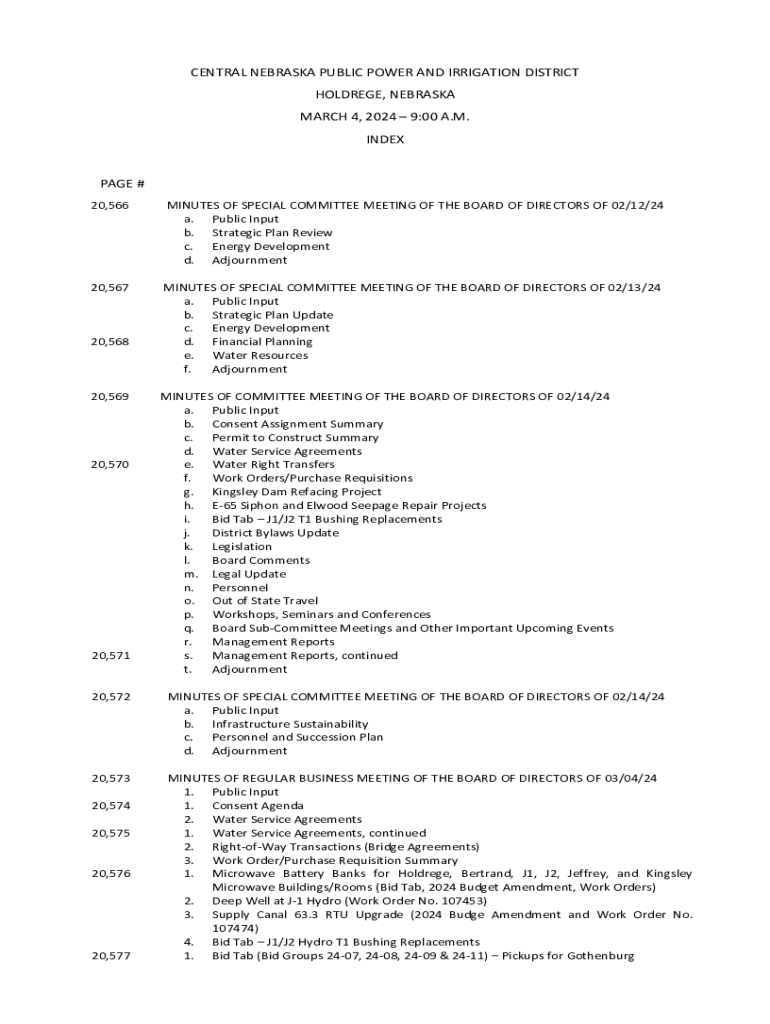 CENTRAL NEBRASKA PUBLIC POWER AND IRRIGATION DISTRICT
HOLDREGE, NEBRASKA
MARCH 4, 2024 – 9:00 A.M.
INDEX

PAGE #

20,566 MINUTES OF SPECIAL COMMITTEE MEETING OF THE BOARD OF DIRECTORS OF 02/12/24
a. Public Input
b. Strategic Plan Review
c. Energy Development
d. Adjournment

20,567 MINUTES OF SPECIAL COMMITTEE MEETING OF THE BOARD OF DIRECTORS OF 02/13/24
a. Public Input
b. Strategic Plan Update
c. Energy Development
20,568 d. Financial Planning
e. Water Resources
f. Adjournment

20,569 MINUTES OF COMMITTEE MEETING OF THE BOARD OF DIRECTORS OF 02/14/24
a. Public Input
b. Consent Assignment Summary
c. Permit to Construct Summary
d. Water Service Agreements
20,570 e. Water Right Transfers
f. Work Orders/Purchase Requisitions
g. Kingsley Dam Refacing Project
h. E-65 Siphon and Elwood Seepage Repair Projects
i. Bid Tab – J1/J2 T1 Bushing Replacements
j. District Bylaws Update
k. Legislation
l. Board Comments
m. Legal Update
n. Personnel
o. Out of State Travel
p. Workshops, Seminars and Conferences
q. Board Sub-Committee Meetings and Other Important Upcoming Events
r. Management Reports
20,571 s. Management Reports, continued
t. Adjournment

20,572 MINUTES OF SPECIAL COMMITTEE MEETING OF THE BOARD OF DIRECTORS OF 02/14/24
a. Public Input
b. Infrastructure Sustainability
c. Personnel and Succession Plan
d. Adjournment

20,573 MINUTES OF REGULAR BUSINESS MEETING OF THE BOARD OF DIRECTORS OF 03/04/24
1. Public Input
20,574 1. Consent Agenda
2. Water Service Agreements
20,575 1. Water Service Agreements, continued
2. Right-of-Way Transactions (Bridge Agreements)
3. Work Order/Purchase Requisition Summary
20,576 1. Microwave Battery Banks for Holdrege, Bertrand, J1, J2, Jeffrey, and Kingsley Microwave Buildings/Rooms (Bid Tab, 2024 Budget Amendment, Work Orders)
2. Deep Well at J-1 Hydro (Work Order No. 107453)
3. Supply Canal 63.3 RTU Upgrade (2024 Budge Amendment and Work Order No. 107474)
4. Bid Tab – J1/J2 Hydro T1 Bushing Replacements
20,577 1. Bid Tab (Bid Groups 24-07, 24-08, 24-09 & 24-11) – Pickups for Gothenburg